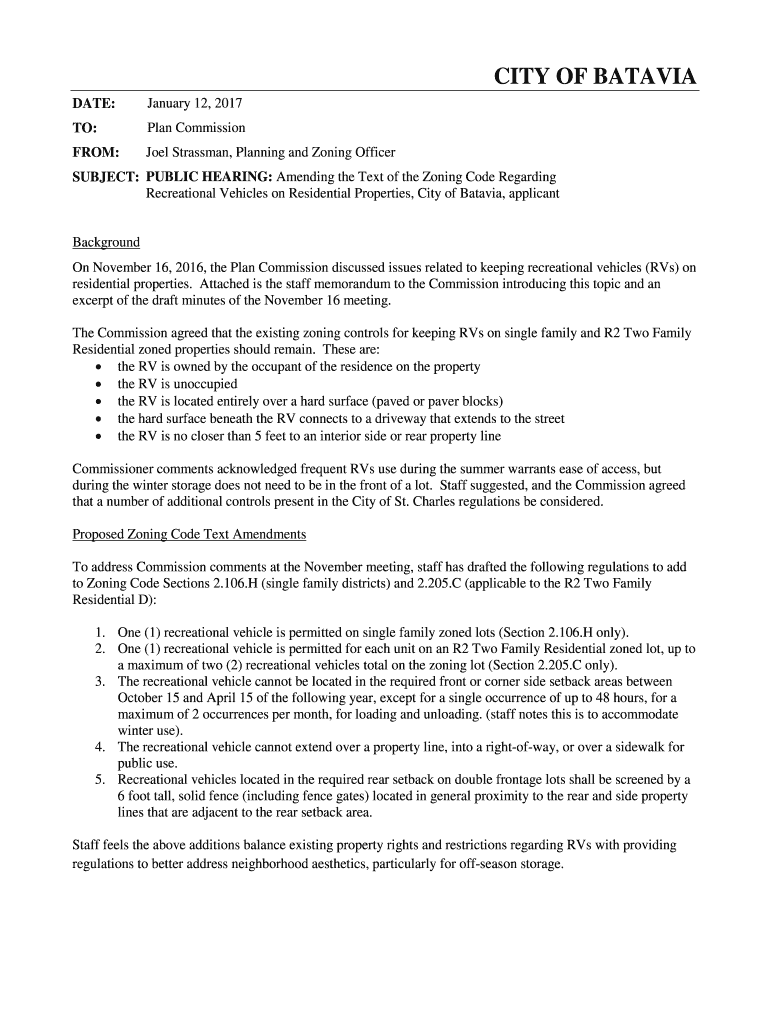 CITY OF BATAVIA

DATE: January 12, 2017

TO: Plan Commission

FROM: Joel Strassman, Planning and Zoning Officer

SUBJECT: PUBLIC HEARING: Amending the Text of the Zoning Code Regarding Recreational Vehicles on Residential Properties, City of Batavia, applicant

Background

On November 16, 2016, the Plan Commission discussed issues related to keeping recreational vehicles (RVs) on residential properties. Attached is the staff memorandum to the Commission introducing this topic and an excerpt of the draft minutes of the November 16 meeting.

The Commission agreed that the existing zoning controls for keeping RVs on single family and R2 Two Family Residential zoned properties should remain. These are:
• the RV is owned by the occupant of the residence on the property
• the RV is unoccupied
• the RV is located entirely over a hard surface (paved or paver blocks)
• the hard surface beneath the RV connects to a driveway that extends to the street
• the RV is no closer than 5 feet to an interior side or rear property line

Commissioner comments acknowledged frequent RVs use during the summer warrants ease of access, but during the winter storage does not need to be in the front of a lot. Staff suggested, and the Commission agreed that a number of additional controls present in the City of St. Charles regulations be considered.

Proposed Zoning Code Text Amendments

To address Commission comments at the November meeting, staff has drafted the following regulations to add to Zoning Code Sections 2.106.H (single family districts) and 2.205.C (applicable to the R2 Two Family Residential D):

1. One (1) recreational vehicle is permitted on single family zoned lots (Section 2.106.H only).
2. One (1) recreational vehicle is permitted for each unit on an R2 Two Family Residential zoned lot, up to a maximum of two (2) recreational vehicles total on the zoning lot (Section 2.205.C only).
3. The recreational vehicle cannot be located in the required front or corner side setback areas between October 15 and April 15 of the following year, except for a single occurrence of up to 48 hours, for a maximum of 2 occurrences per month, for loading and unloading. (staff notes this is to accommodate winter use).
4. The recreational vehicle cannot extend over a property line, into a right-of-way, or over a sidewalk for public use.
5. Recreational vehicles located in the required rear setback on double frontage lots shall be screened by a 6 foot tall, solid fence (including fence gates) located in general proximity to the rear and side property lines that are adjacent to the rear setback area.

Staff feels the above additions balance existing property rights and restrictions regarding RVs with providing regulations to better address neighborhood aesthetics, particularly for off-season storage.